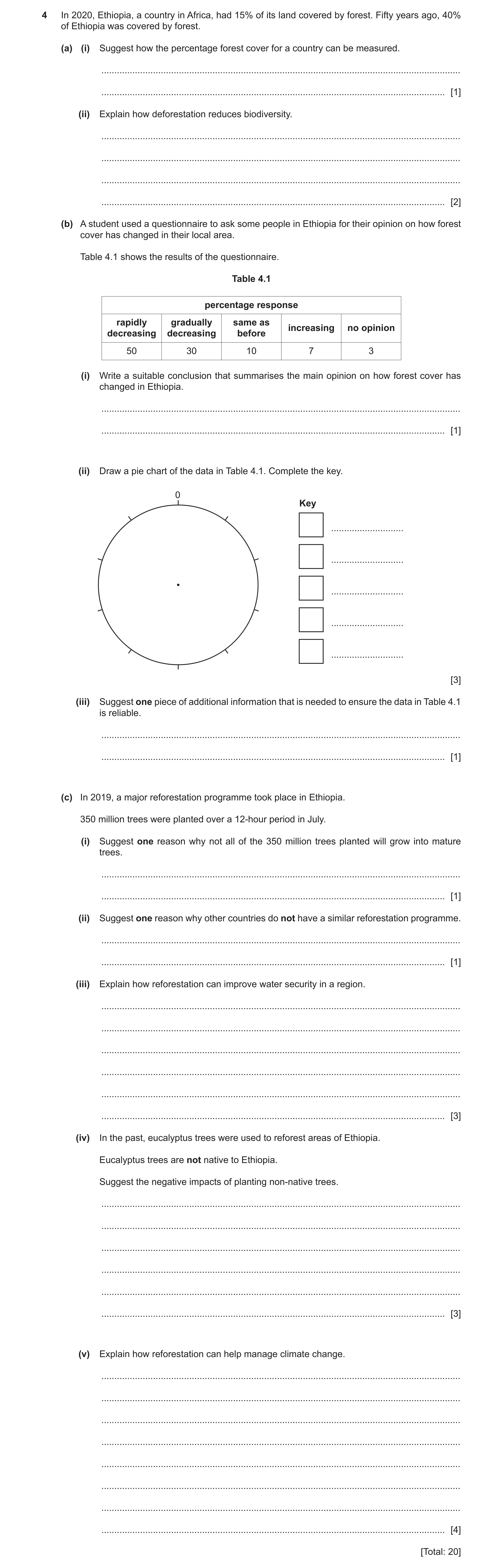 4 In 2020, Ethiopia, a country in Africa, had 15% of its land covered by forest. Fifty years ago, 40% of Ethiopia was covered by forest.

(a) (i) Suggest how the percentage forest cover for a country can be measured.

____

____ [1]

(ii) Explain how deforestation reduces biodiversity.

____

____

____

____ [2]

(b) A student used a questionnaire to ask some people in Ethiopia for their opinion on how forest cover has changed in their local area.

Table 4.1 shows the results of the questionnaire.

Table 4.1

| percentage response | | | | |
|---|---|---|---|---|
| rapidly decreasing | gradually decreasing | same as before | increasing | no opinion |
| 50 | 30 | 10 | 7 | 3 |

(i) Write a suitable conclusion that summarises the main opinion on how forest cover has changed in Ethiopia.

____

____ [1]

(ii) Draw a pie chart of the data in Table 4.1. Complete the key.

0

Key

☐ ____

☐ ____

☐ ____

☐ ____

☐ ____

[3]

(iii) Suggest one piece of additional information that is needed to ensure the data in Table 4.1 is reliable.

____

____ [1]

(c) In 2019, a major reforestation programme took place in Ethiopia.

350 million trees were planted over a 12-hour period in July.

(i) Suggest one reason why not all of the 350 million trees planted will grow into mature trees.

____

____ [1]

(ii) Suggest one reason why other countries do not have a similar reforestation programme.

____

____ [1]

(iii) Explain how reforestation can improve water security in a region.

____

____

____

____

____

____ [3]

(iv) In the past, eucalyptus trees were used to reforest areas of Ethiopia.

Eucalyptus trees are not native to Ethiopia.

Suggest the negative impacts of planting non-native trees.

____

____

____

____

____

____ [3]

(v) Explain how reforestation can help manage climate change.

____

____

____

____

____

____

____

____ [4]

[Total: 20]